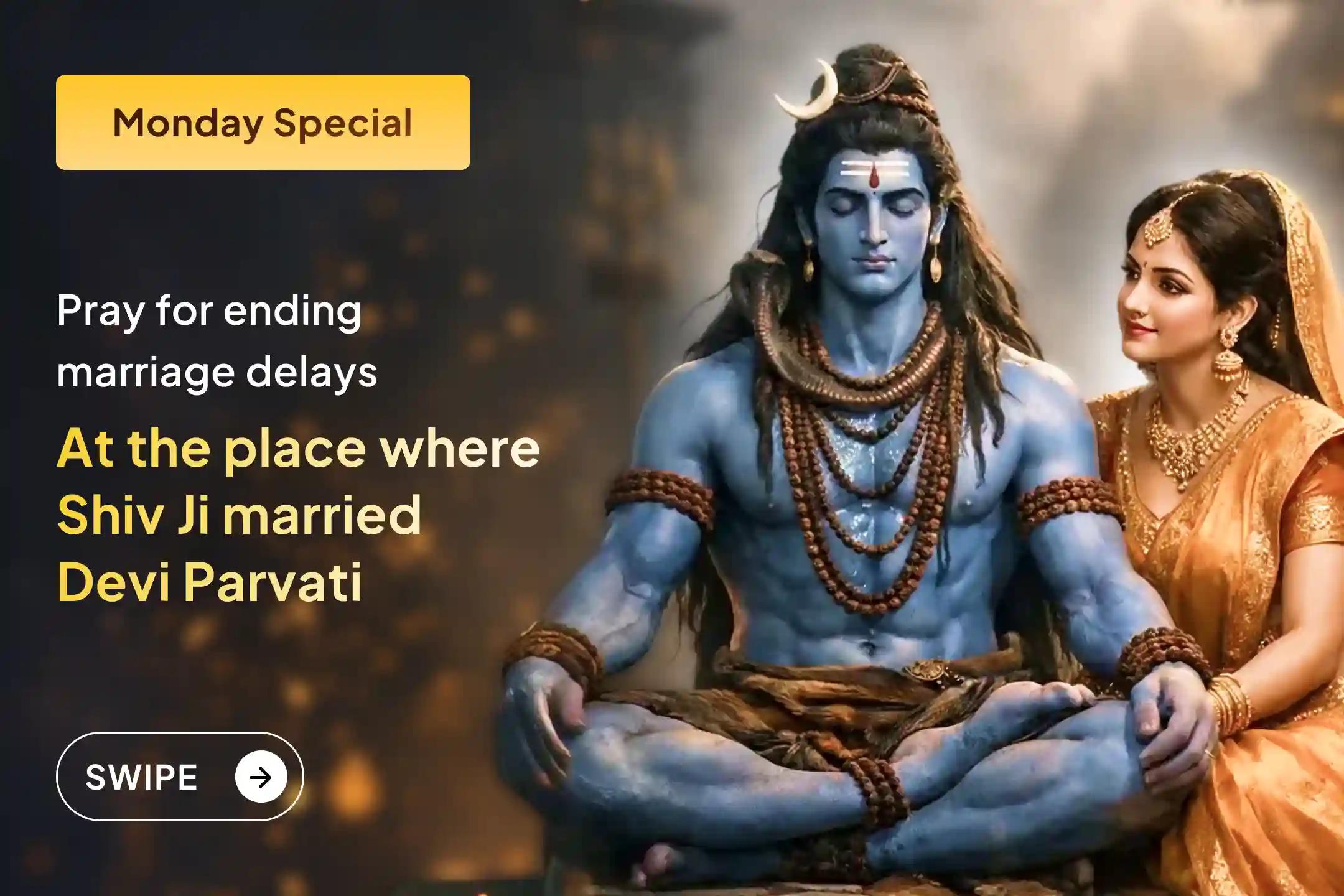 Monday Special

Pray for ending marriage delays

At the place where Shiv Ji married Devi Parvati

SWIPE